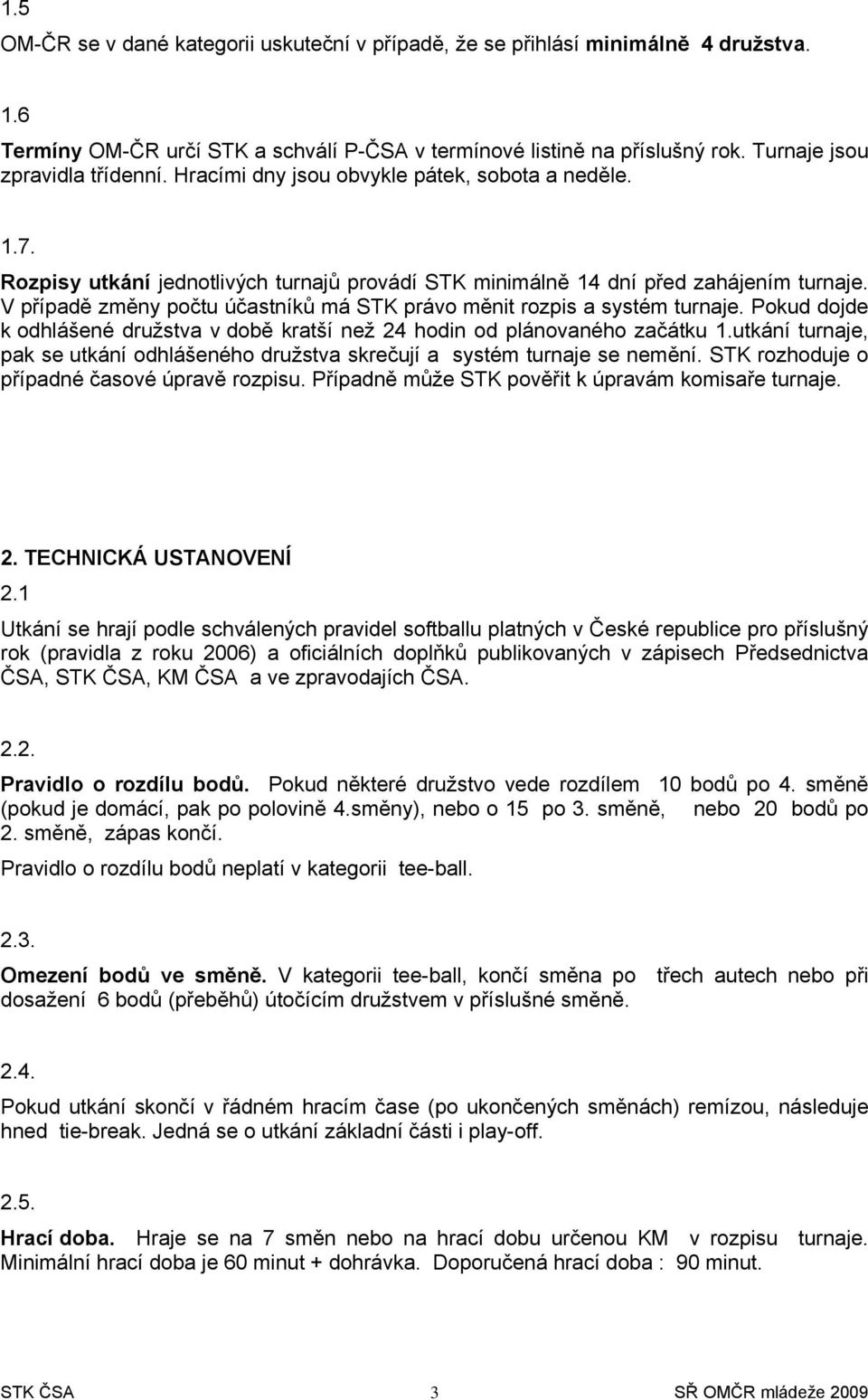 1.5
OM-ČR se v dané kategorii uskuteční v případě, že se přihlásí minimálně 4 družstva.

1.6
Termíny OM-ČR určí STK a schválí P-ČSA v termínové listině na příslušný rok. Turnaje jsou zpravidla třídenní. Hracími dny jsou obvykle pátek, sobota a neděle.

1.7.
Rozpisy utkání jednotlivých turnajů provádí STK minimálně 14 dní před zahájením turnaje. V případě změny počtu účastníků má STK právo měnit rozpis a systém turnaje. Pokud dojde k odhlášené družstva v době kratší než 24 hodin od plánovaného začátku 1.utkání turnaje, pak se utkání odhlášeného družstva skrečují a systém turnaje se nemění. STK rozhoduje o případné časové úpravě rozpisu. Případně může STK pověřit k úpravám komisaře turnaje.

2. TECHNICKÁ USTANOVENÍ
2.1
Utkání se hrají podle schválených pravidel softballu platných v České republice pro příslušný rok (pravidla z roku 2006) a oficiálních doplňků publikovaných v zápisech Předsednictva ČSA, STK ČSA, KM ČSA a ve zpravodajích ČSA.

2.2.
Pravidlo o rozdílu bodů. Pokud některé družstvo vede rozdílem 10 bodů po 4. směně (pokud je domácí, pak po polovině 4.směny), nebo o 15 po 3. směně, nebo 20 bodů po 2. směně, zápas končí.
Pravidlo o rozdílu bodů neplatí v kategorii tee-ball.

2.3.
Omezení bodů ve směně. V kategorii tee-ball, končí směna po třech autech nebo při dosažení 6 bodů (přeběhů) útočícím družstvem v příslušné směně.

2.4.
Pokud utkání skončí v řádném hracím čase (po ukončených směnách) remízou, následuje hned tie-break. Jedná se o utkání základní části i play-off.

2.5.
Hrací doba. Hraje se na 7 směn nebo na hrací dobu určenou KM v rozpisu turnaje. Minimální hrací doba je 60 minut + dohrávka. Doporučená hrací doba : 90 minut.

STK ČSA 3 SŘ OMČR mládeže 2009